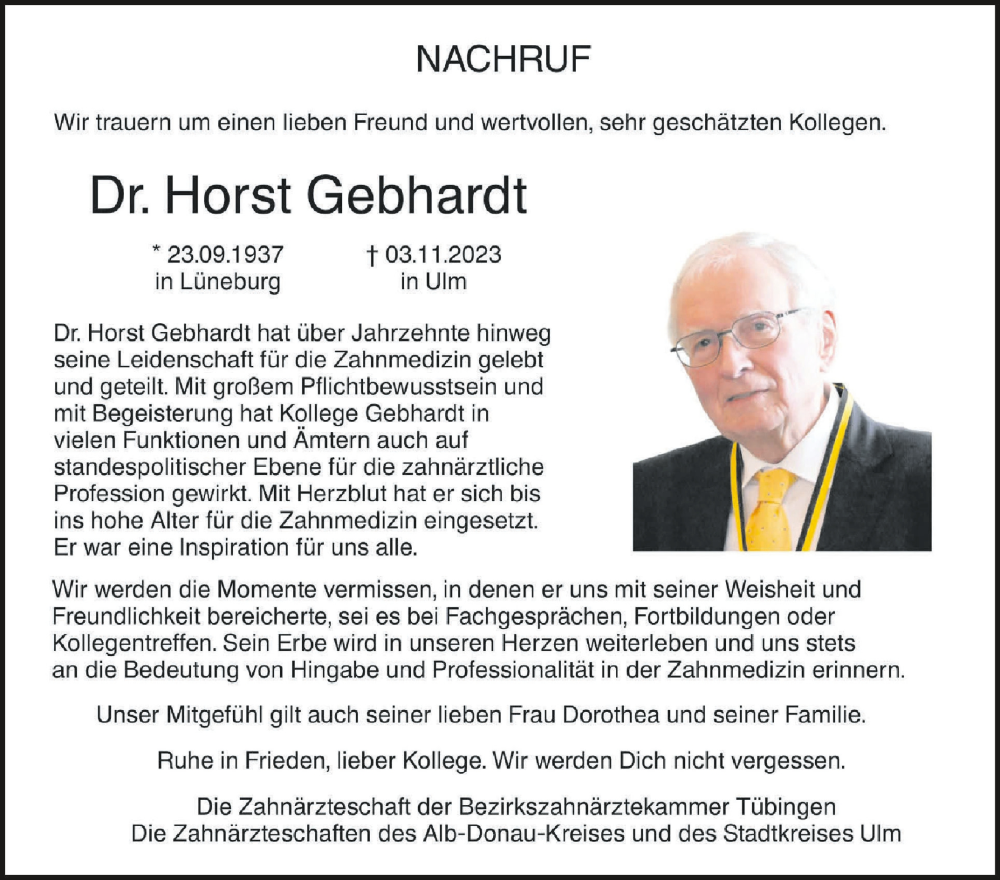 NACHRUF

Wir trauern um einen lieben Freund und wertvollen, sehr geschätzten Kollegen.

Dr. Horst Gebhardt

* 23.09.1937
in Lüneburg

† 03.11.2023
in Ulm

Dr. Horst Gebhardt hat über Jahrzehnte hinweg seine Leidenschaft für die Zahnmedizin gelebt und geteilt. Mit großem Pflichtbewusstsein und mit Begeisterung hat Kollege Gebhardt in vielen Funktionen und Ämtern auch auf standespolitischer Ebene für die zahnärztliche Profession gewirkt. Mit Herzblut hat er sich bis ins hohe Alter für die Zahnmedizin eingesetzt. Er war eine Inspiration für uns alle.

Wir werden die Momente vermissen, in denen er uns mit seiner Weisheit und Freundlichkeit bereicherte, sei es bei Fachgesprächen, Fortbildungen oder Kollegentreffen. Sein Erbe wird in unseren Herzen weiterleben und uns stets an die Bedeutung von Hingabe und Professionalität in der Zahnmedizin erinnern.

Unser Mitgefühl gilt auch seiner lieben Frau Dorothea und seiner Familie.

Ruhe in Frieden, lieber Kollege. Wir werden Dich nicht vergessen.

Die Zahnärzteschaft der Bezirkszahnärztekammer Tübingen
Die Zahnärzteschaften des Alb-Donau-Kreises und des Stadtkreises Ulm